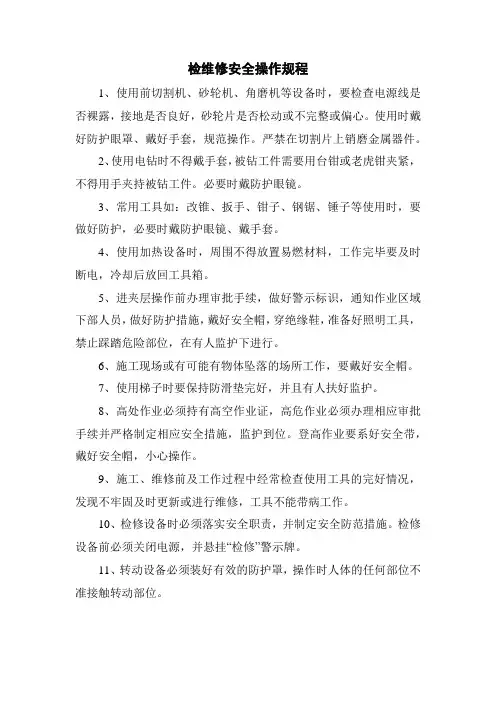 检维修安全操作规程

1、使用前切割机、砂轮机、角磨机等设备时，要检查电源线是否裸露，接地是否良好，砂轮片是否松动或不完整或偏心。使用时戴好防护眼罩、戴好手套，规范操作。严禁在切割片上销磨金属器件。

2、使用电钻时不得戴手套，被钻工件需要用台钳或老虎钳夹紧，不得用手夹持被钻工件。必要时戴防护眼镜。

3、常用工具如：改锥、扳手、钳子、钢锯、锤子等使用时，要做好防护，必要时戴防护眼镜、戴手套。

4、使用加热设备时，周围不得放置易燃材料，工作完毕要及时断电，冷却后放回工具箱。

5、进夹层操作前办理审批手续，做好警示标识，通知作业区域下部人员，做好防护措施，戴好安全帽，穿绝缘鞋，准备好照明工具，禁止踩踏危险部位，在有人监护下进行。

6、施工现场或有可能有物体坠落的场所工作，要戴好安全帽。

7、使用梯子时要保持防滑垫完好，并且有人扶好监护。

8、高处作业必须持有高空作业证，高危作业必须办理相应审批手续并严格制定相应安全措施，监护到位。登高作业要系好安全带，戴好安全帽，小心操作。

9、施工、维修前及工作过程中经常检查使用工具的完好情况，发现不牢固及时更新或进行维修，工具不能带病工作。

10、检修设备时必须落实安全职责，并制定安全防范措施。检修设备前必须关闭电源，并悬挂“检修”警示牌。

11、转动设备必须装好有效的防护罩，操作时人体的任何部位不准接触转动部位。